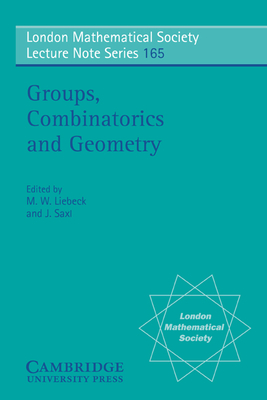 London Mathematical Society
Lecture Note Series 165

Groups, Combinatorics and Geometry

Edited by
M. W. Liebeck
and J. Saxl

London Mathematical Society

CAMBRIDGE
UNIVERSITY PRESS